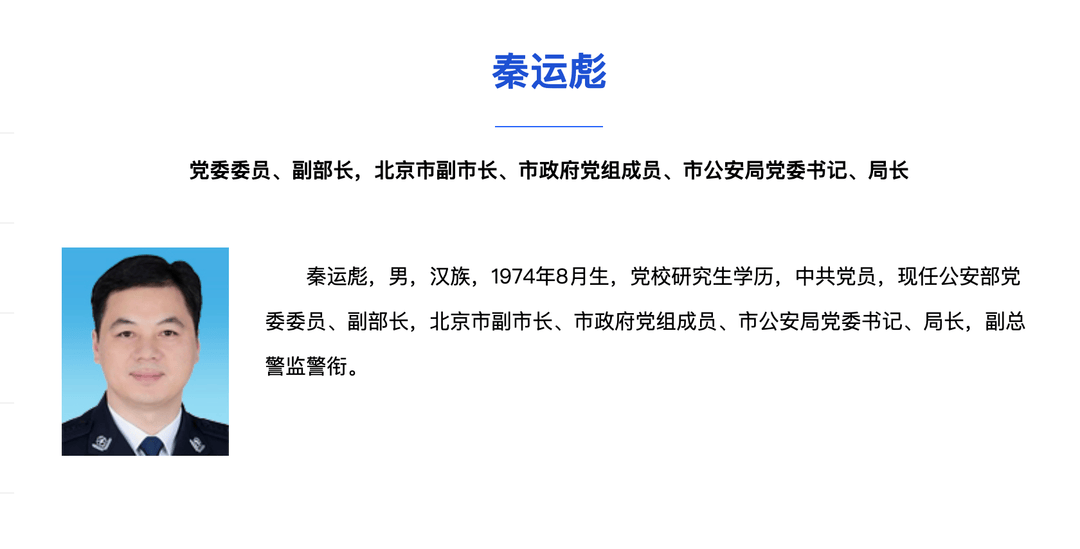 秦运彪

党委委员、副部长，北京市副市长、市政府党组成员、市公安局党委书记、局长

秦运彪，男，汉族，1974年8月生，党校研究生学历，中共党员，现任公安部党委委员、副部长，北京市副市长、市政府党组成员、市公安局党委书记、局长，副总警监警衔。